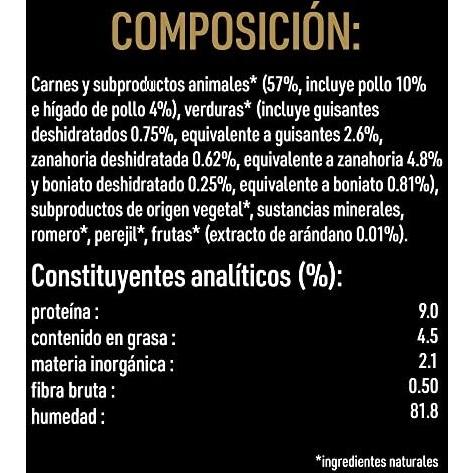 COMPOSICIÓN:

Carnes y subproductos animales* (57%, incluye pollo 10% e hígado de pollo 4%), verduras* (incluye guisantes deshidratados 0.75%, equivalente a guisantes 2.6%, zanahoria deshidratada 0.62%, equivalente a zanahoria 4.8% y boniato deshidratado 0.25%, equivalente a boniato 0.81%), subproductos de origen vegetal*, sustancias minerales, romero*, perejil*, frutas* (extracto de arándano 0.01%).

Constituyentes analíticos (%):

| | |
|---|---|
| proteína : | 9.0 |
| contenido en grasa : | 4.5 |
| materia inorgánica : | 2.1 |
| fibra bruta : | 0.50 |
| humedad : | 81.8 |

*ingredientes naturales